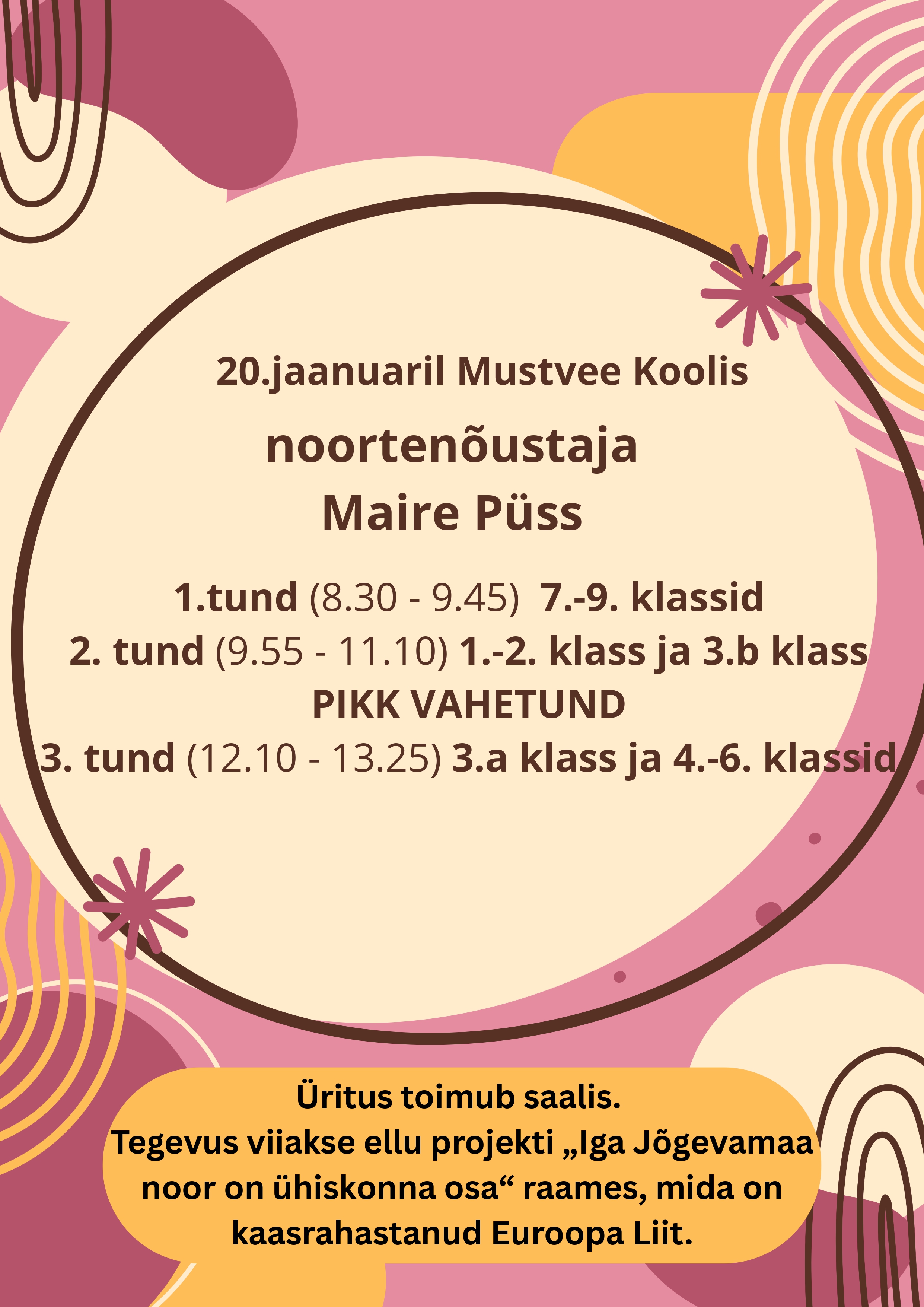 20.jaanuaril Mustvee Koolis

noortenõustaja
Maire Püss

1.tund (8.30 - 9.45) 7.-9. klassid
2. tund (9.55 - 11.10) 1.-2. klass ja 3.b klass
PIKK VAHETUND
3. tund (12.10 - 13.25) 3.a klass ja 4.-6. klassid

Üritus toimub saalis.
Tegevus viiakse ellu projekti „Iga Jõgevamaa noor on ühiskonna osa“ raames, mida on kaasrahastanud Euroopa Liit.